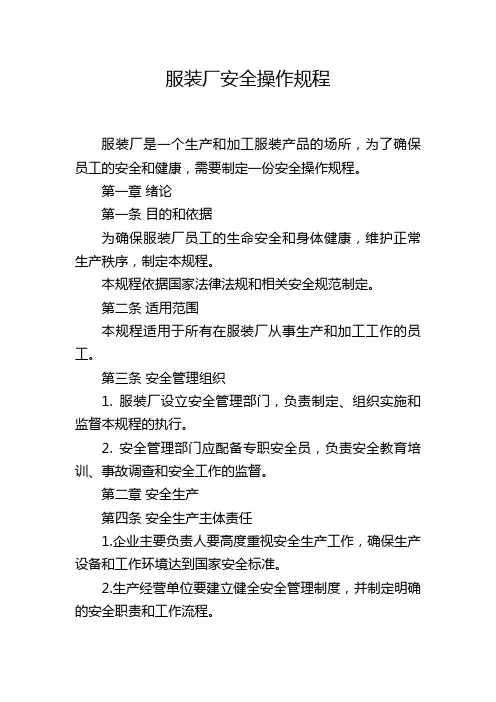 服装厂安全操作规程

服装厂是一个生产和加工服装产品的场所，为了确保员工的安全和健康，需要制定一份安全操作规程。

第一章 绪论

第一条 目的和依据

为确保服装厂员工的生命安全和身体健康，维护正常生产秩序，制定本规程。

本规程依据国家法律法规和相关安全规范制定。

第二条 适用范围

本规程适用于所有在服装厂从事生产和加工工作的员工。

第三条 安全管理组织

1. 服装厂设立安全管理部门，负责制定、组织实施和监督本规程的执行。

2. 安全管理部门应配备专职安全员，负责安全教育培训、事故调查和安全工作的监督。

第二章 安全生产

第四条 安全生产主体责任

1.企业主要负责人要高度重视安全生产工作，确保生产设备和工作环境达到国家安全标准。

2.生产经营单位要建立健全安全管理制度，并制定明确的安全职责和工作流程。